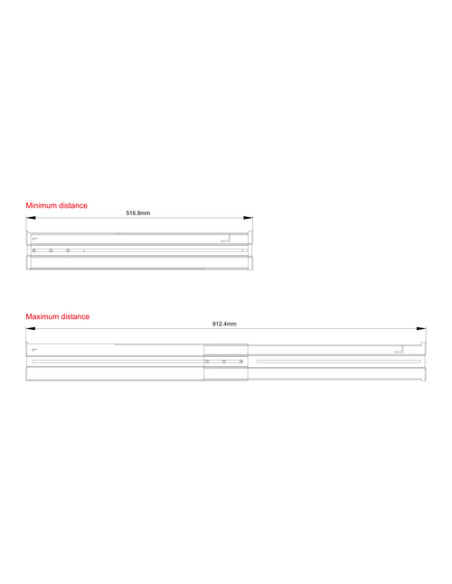 Minimum distance

516.8mm

Maximum distance

912.4mm